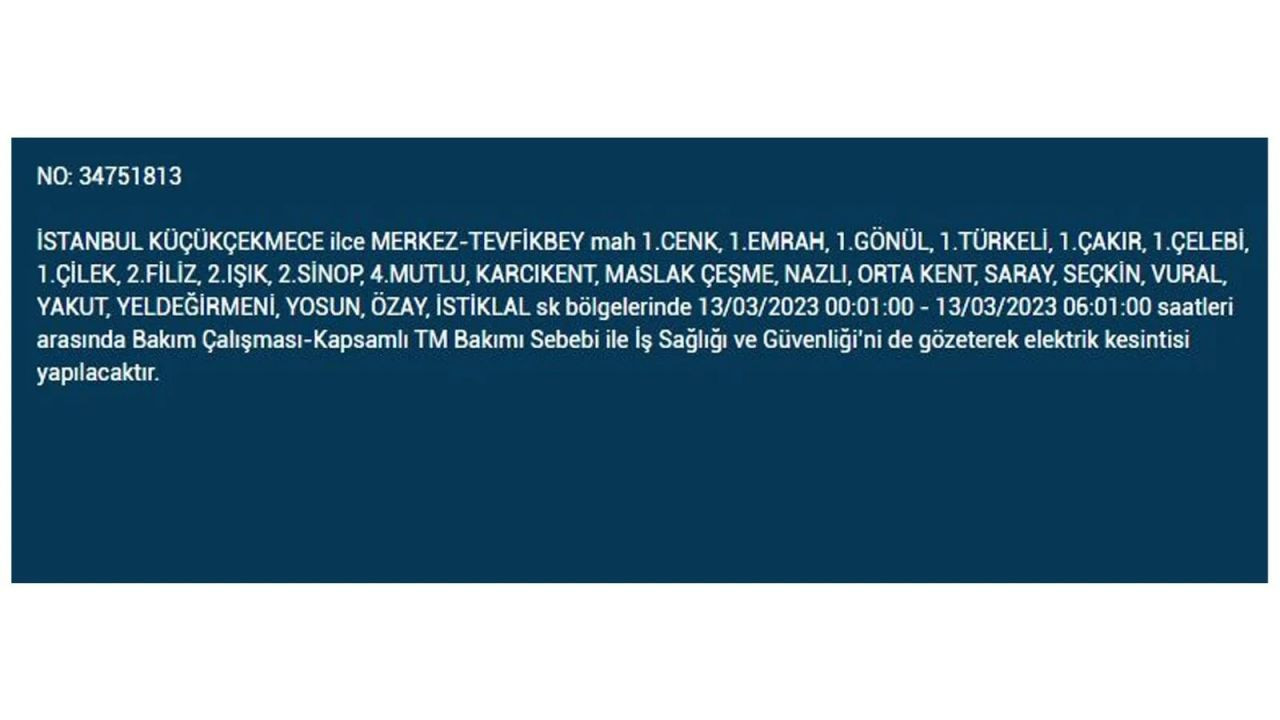 NO: 34751813

İSTANBUL KÜÇÜKÇEKMECE ilce MERKEZ-TEVFİKBEY mah 1.CENK, 1.EMRAH, 1.GÖNÜL, 1.TÜRKELİ, 1.ÇAKIR, 1.ÇELEBİ, 1.ÇİLEK, 2.FİLİZ, 2.IŞIK, 2.SİNOP, 4.MUTLU, KARCIKENT, MASLAK ÇEŞME, NAZLI, ORTA KENT, SARAY, SEÇKİN, VURAL, YAKUT, YELDEĞİRMENİ, YOSUN, ÖZAY, İSTİKLAL sk bölgelerinde 13/03/2023 00:01:00 - 13/03/2023 06:01:00 saatleri arasında Bakım Çalışması-Kapsamlı TM Bakımı Sebebi ile İş Sağlığı ve Güvenliği'ni de gözeterek elektrik kesintisi yapılacaktır.